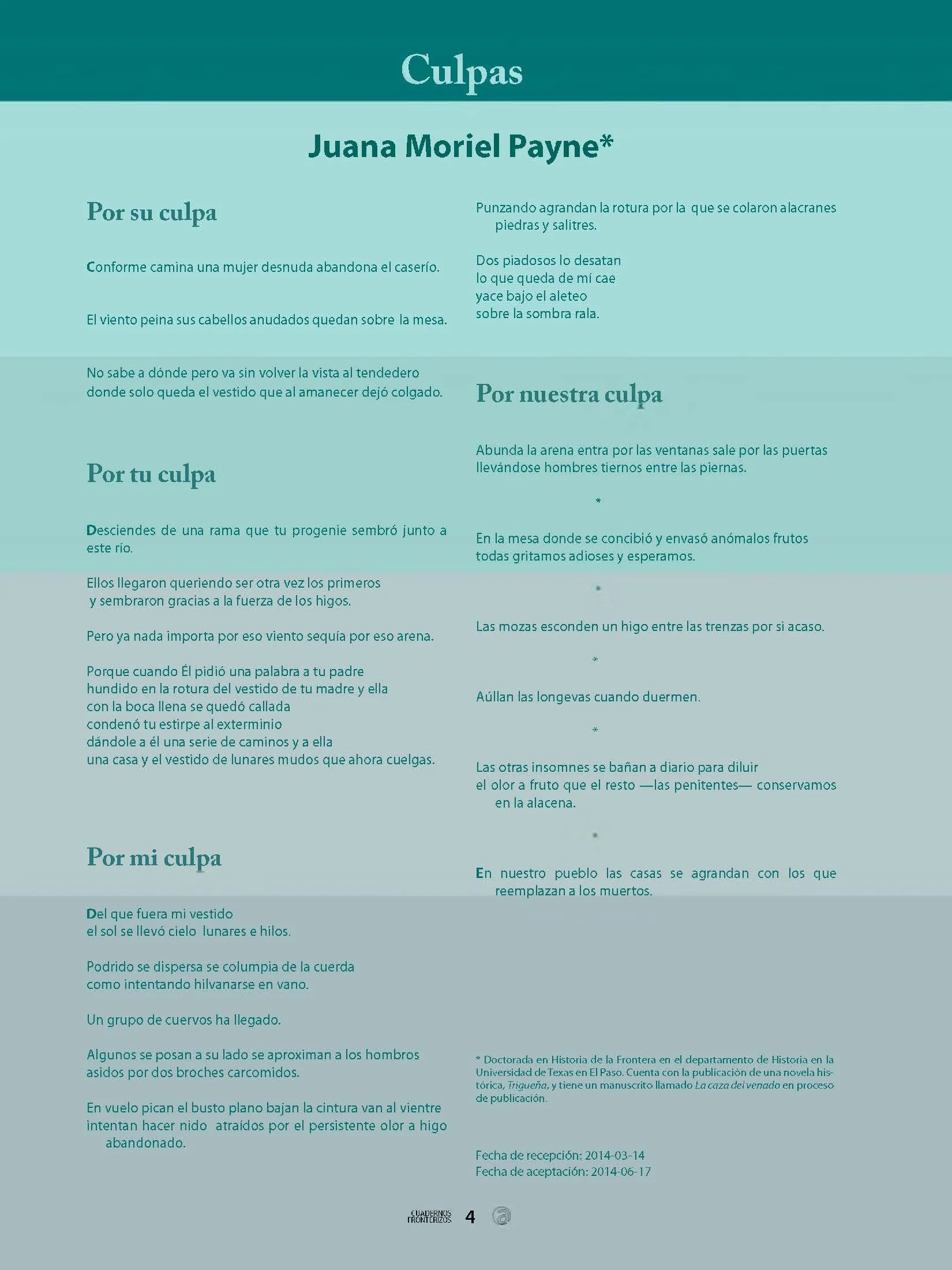 Culpas

Juana Moriel Payne*

Por su culpa

Conforme camina una mujer desnuda abandona el caserío.

El viento peina sus cabellos anudados quedan sobre la mesa.

No sabe a dónde pero va sin volver la vista al tendedero
donde solo queda el vestido que al amanecer dejó colgado.

Por tu culpa

Desciendes de una rama que tu progenie sembró junto a este río.

Ellos llegaron queriendo ser otra vez los primeros
y sembraron gracias a la fuerza de los higos.

Pero ya nada importa por eso viento sequía por eso arena.

Porque cuando Él pidió una palabra a tu padre
hundido en la rotura del vestido de tu madre y ella
con la boca llena se quedó callada
condenó tu estirpe al exterminio
dándole a él una serie de caminos y a ella
una casa y el vestido de lunares mudos que ahora cuelgas.

Por mi culpa

Del que fuera mi vestido
el sol se llevó cielo lunares e hilos.

Podrido se dispersa se columpia de la cuerda
como intentando hilvanarse en vano.

Un grupo de cuervos ha llegado.

Algunos se posan a su lado se aproximan a los hombros
asidos por dos broches carcomidos.

En vuelo pican el busto plano bajan la cintura van al vientre
intentan hacer nido atraídos por el persistente olor a higo abandonado.

Punzando agrandan la rotura por la que se colaron alacranes piedras y salitres.

Dos piadosos lo desatan
lo que queda de mí cae
yace bajo el aleteo
sobre la sombra rala.

Por nuestra culpa

Abunda la arena entra por las ventanas sale por las puertas
llevándose hombres tiernos entre las piernas.

*

En la mesa donde se concibió y envasó anómalos frutos
todas gritamos adioses y esperamos.

*

Las mozas esconden un higo entre las trenzas por si acaso.

*

Aúllan las longevas cuando duermen.

*

Las otras insomnes se bañan a diario para diluir
el olor a fruto que el resto —las penitentes— conservamos en la alacena.

*

En nuestro pueblo las casas se agrandan con los que reemplazan a los muertos.

* Doctorada en Historia de la Frontera en el departamento de Historia en la Universidad de Texas en El Paso. Cuenta con la publicación de una novela histórica, Trigueña, y tiene un manuscrito llamado La caza del venado en proceso de publicación.

Fecha de recepción: 2014-03-14
Fecha de aceptación: 2014-06-17

CUADERNOS FRONTERIZOS 4